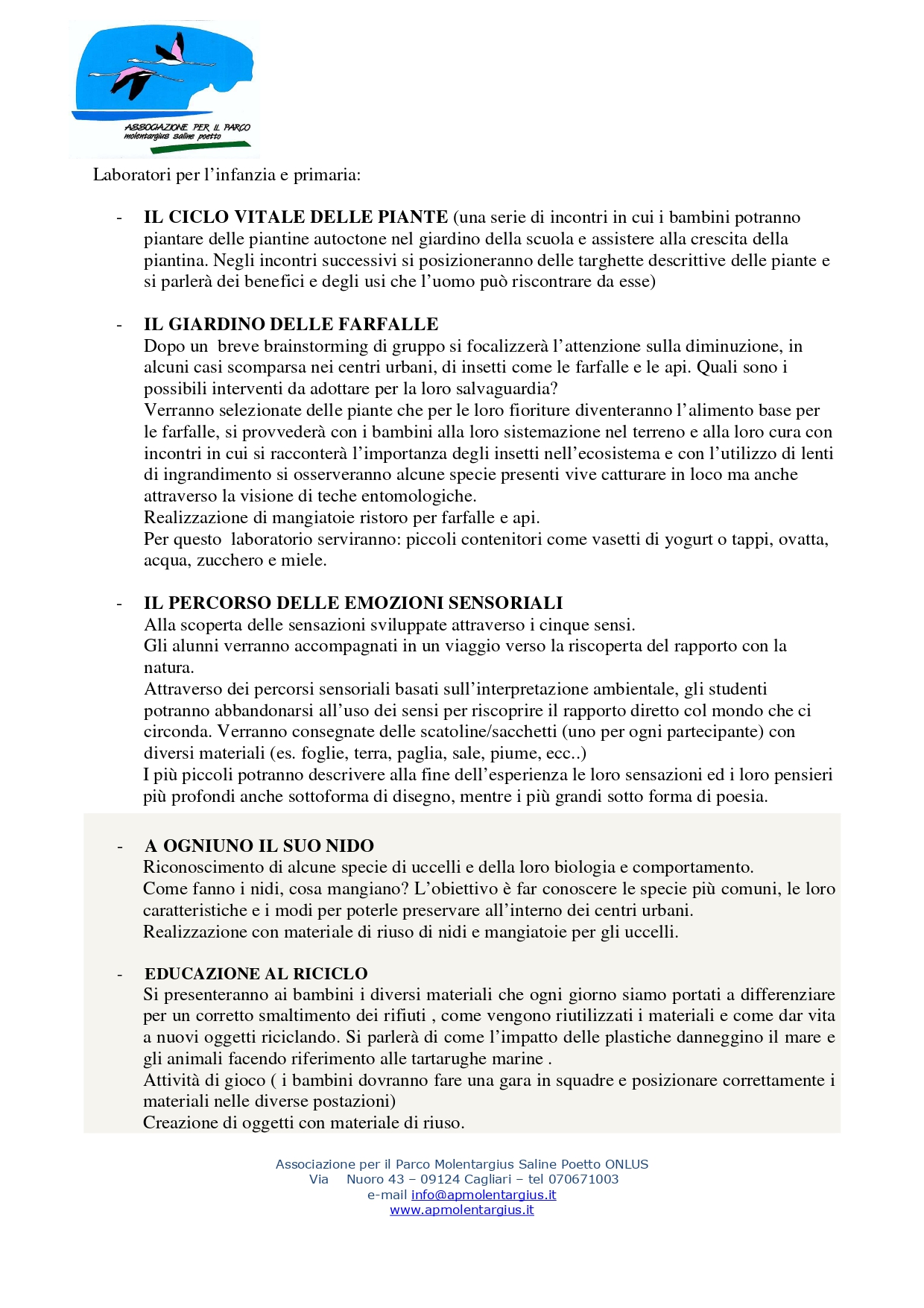 ASSOCIAZIONE PER IL PARCO
molentargius saline poetto

Laboratori per l'infanzia e primaria:

- **IL CICLO VITALE DELLE PIANTE** (una serie di incontri in cui i bambini potranno piantare delle piantine autoctone nel giardino della scuola e assistere alla crescita della piantina. Negli incontri successivi si posizioneranno delle targhette descrittive delle piante e si parlerà dei benefici e degli usi che l'uomo può riscontrare da esse)

- **IL GIARDINO DELLE FARFALLE**
Dopo un breve brainstorming di gruppo si focalizzerà l'attenzione sulla diminuzione, in alcuni casi scomparsa nei centri urbani, di insetti come le farfalle e le api. Quali sono i possibili interventi da adottare per la loro salvaguardia?
Verranno selezionate delle piante che per le loro fioriture diventeranno l'alimento base per le farfalle, si provvederà con i bambini alla loro sistemazione nel terreno e alla loro cura con incontri in cui si racconterà l'importanza degli insetti nell'ecosistema e con l'utilizzo di lenti di ingrandimento si osserveranno alcune specie presenti vive catturare in loco ma anche attraverso la visione di teche entomologiche.
Realizzazione di mangiatoie ristoro per farfalle e api.
Per questo laboratorio serviranno: piccoli contenitori come vasetti di yogurt o tappi, ovatta, acqua, zucchero e miele.

- **IL PERCORSO DELLE EMOZIONI SENSORIALI**
Alla scoperta delle sensazioni sviluppate attraverso i cinque sensi.
Gli alunni verranno accompagnati in un viaggio verso la riscoperta del rapporto con la natura.
Attraverso dei percorsi sensoriali basati sull'interpretazione ambientale, gli studenti potranno abbandonarsi all'uso dei sensi per riscoprire il rapporto diretto col mondo che ci circonda. Verranno consegnate delle scatoline/sacchetti (uno per ogni partecipante) con diversi materiali (es. foglie, terra, paglia, sale, piume, ecc..)
I più piccoli potranno descrivere alla fine dell'esperienza le loro sensazioni ed i loro pensieri più profondi anche sottoforma di disegno, mentre i più grandi sotto forma di poesia.

- **A OGNIUNO IL SUO NIDO**
Riconoscimento di alcune specie di uccelli e della loro biologia e comportamento.
Come fanno i nidi, cosa mangiano? L'obiettivo è far conoscere le specie più comuni, le loro caratteristiche e i modi per poterle preservare all'interno dei centri urbani.
Realizzazione con materiale di riuso di nidi e mangiatoie per gli uccelli.

- **EDUCAZIONE AL RICICLO**
Si presenteranno ai bambini i diversi materiali che ogni giorno siamo portati a differenziare per un corretto smaltimento dei rifiuti , come vengono riutilizzati i materiali e come dar vita a nuovi oggetti riciclando. Si parlerà di come l'impatto delle plastiche danneggino il mare e gli animali facendo riferimento alle tartarughe marine .
Attività di gioco ( i bambini dovranno fare una gara in squadre e posizionare correttamente i materiali nelle diverse postazioni)
Creazione di oggetti con materiale di riuso.

Associazione per il Parco Molentargius Saline Poetto ONLUS
Via Nuoro 43 – 09124 Cagliari – tel 070671003
e-mail info@apmolentargius.it
www.apmolentargius.it